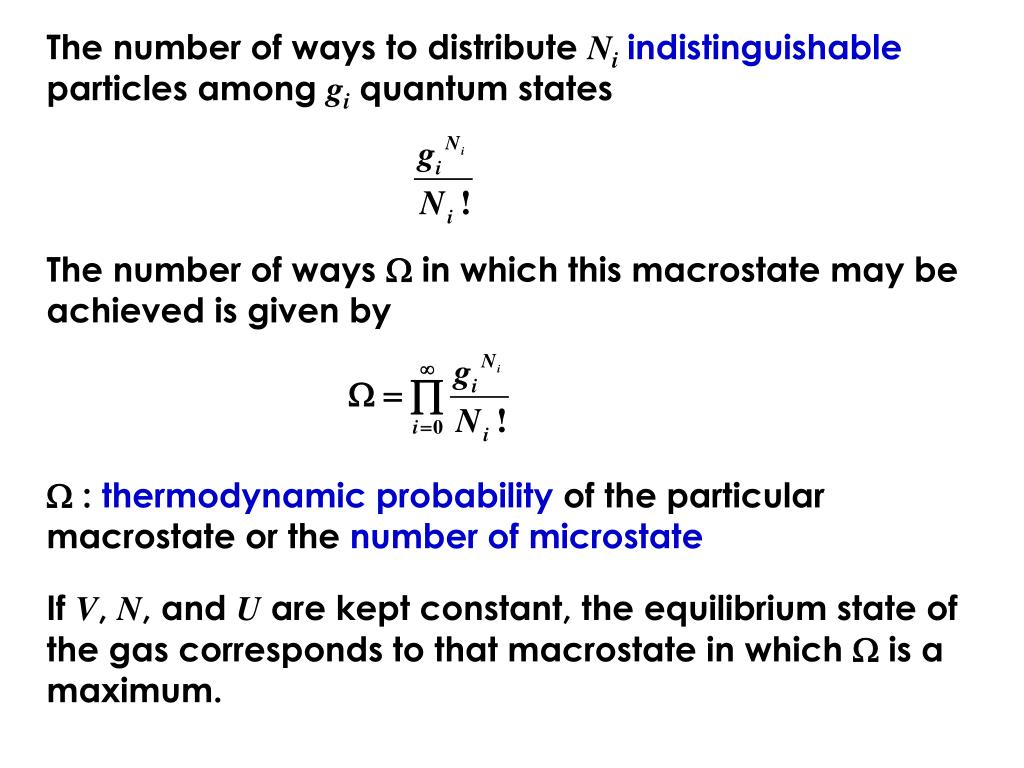 The number of ways to distribute $N_i$ indistinguishable particles among $g_i$ quantum states

$\frac{g_i^{N_i}}{N_i!}$

The number of ways $\Omega$ in which this macrostate may be achieved is given by

$\Omega = \prod_{i=0}^{\infty} \frac{g_i^{N_i}}{N_i!}$

$\Omega$ : thermodynamic probability of the particular macrostate or the number of microstate

If $V$, $N$, and $U$ are kept constant, the equilibrium state of the gas corresponds to that macrostate in which $\Omega$ is a maximum.